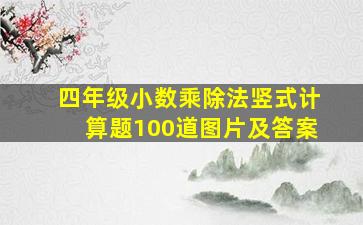 四年级小数乘除法竖式计算题100道图片及答案